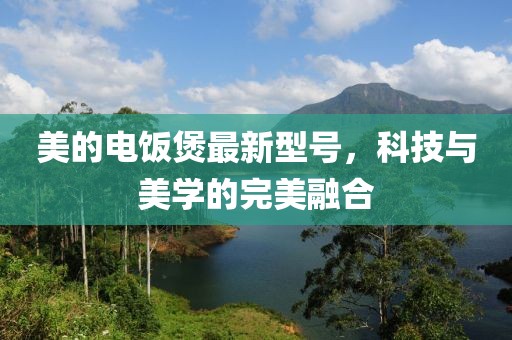 美的电饭煲最新型号，科技与美学的完美融合